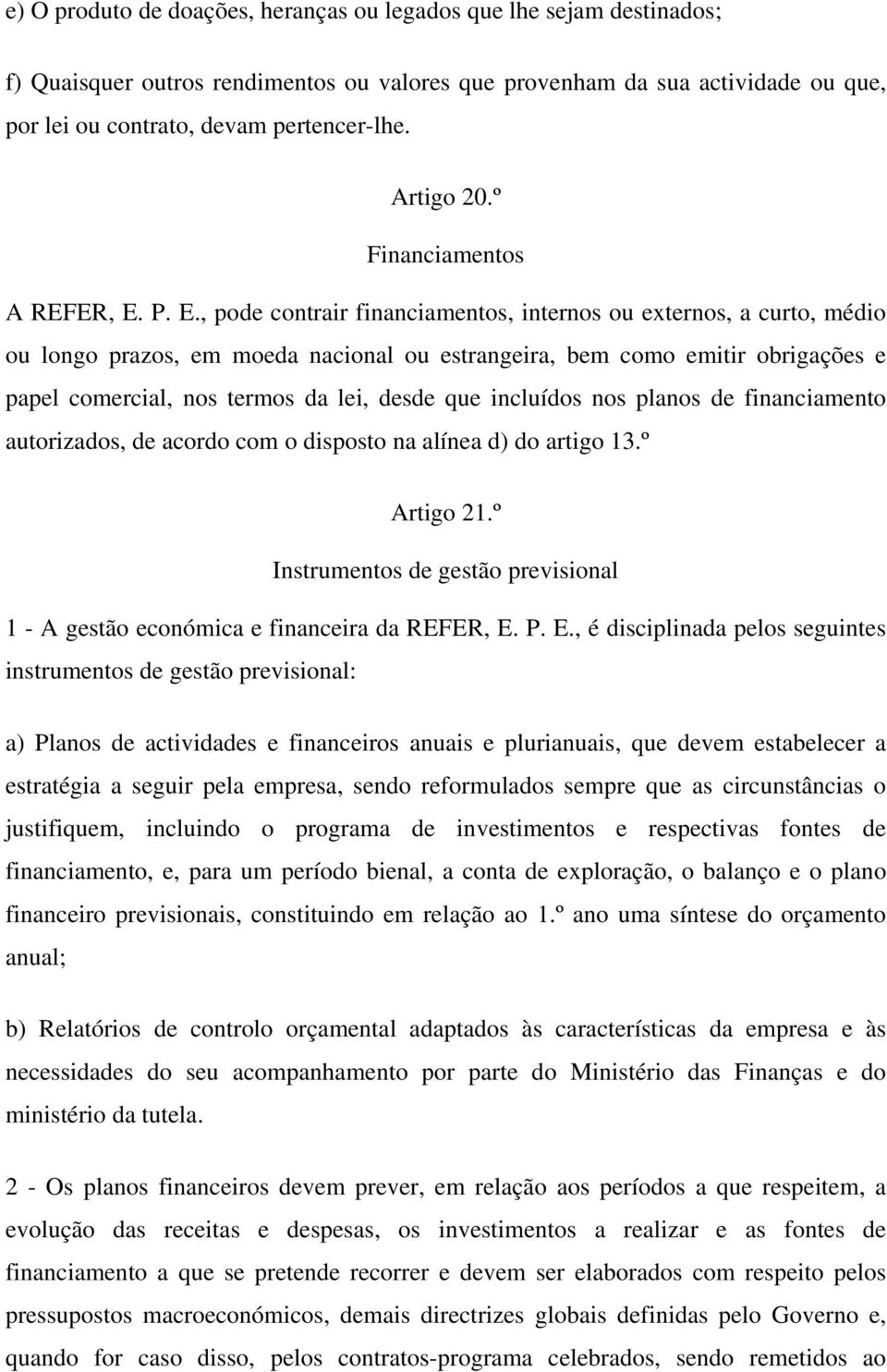 e) O produto de doações, heranças ou legados que lhe sejam destinados;

f) Quaisquer outros rendimentos ou valores que provenham da sua actividade ou que, por lei ou contrato, devam pertencer-lhe.

Artigo 20.º

Financiamentos

A REFER, E. P. E., pode contrair financiamentos, internos ou externos, a curto, médio ou longo prazos, em moeda nacional ou estrangeira, bem como emitir obrigações e papel comercial, nos termos da lei, desde que incluídos nos planos de financiamento autorizados, de acordo com o disposto na alínea d) do artigo 13.º

Artigo 21.º

Instrumentos de gestão previsional

1 - A gestão económica e financeira da REFER, E. P. E., é disciplinada pelos seguintes instrumentos de gestão previsional:

a) Planos de actividades e financeiros anuais e plurianuais, que devem estabelecer a estratégia a seguir pela empresa, sendo reformulados sempre que as circunstâncias o justifiquem, incluindo o programa de investimentos e respectivas fontes de financiamento, e, para um período bienal, a conta de exploração, o balanço e o plano financeiro previsionais, constituindo em relação ao 1.º ano uma síntese do orçamento anual;

b) Relatórios de controlo orçamental adaptados às características da empresa e às necessidades do seu acompanhamento por parte do Ministério das Finanças e do ministério da tutela.

2 - Os planos financeiros devem prever, em relação aos períodos a que respeitem, a evolução das receitas e despesas, os investimentos a realizar e as fontes de financiamento a que se pretende recorrer e devem ser elaborados com respeito pelos pressupostos macroeconómicos, demais directrizes globais definidas pelo Governo e, quando for caso disso, pelos contratos-programa celebrados, sendo remetidos ao